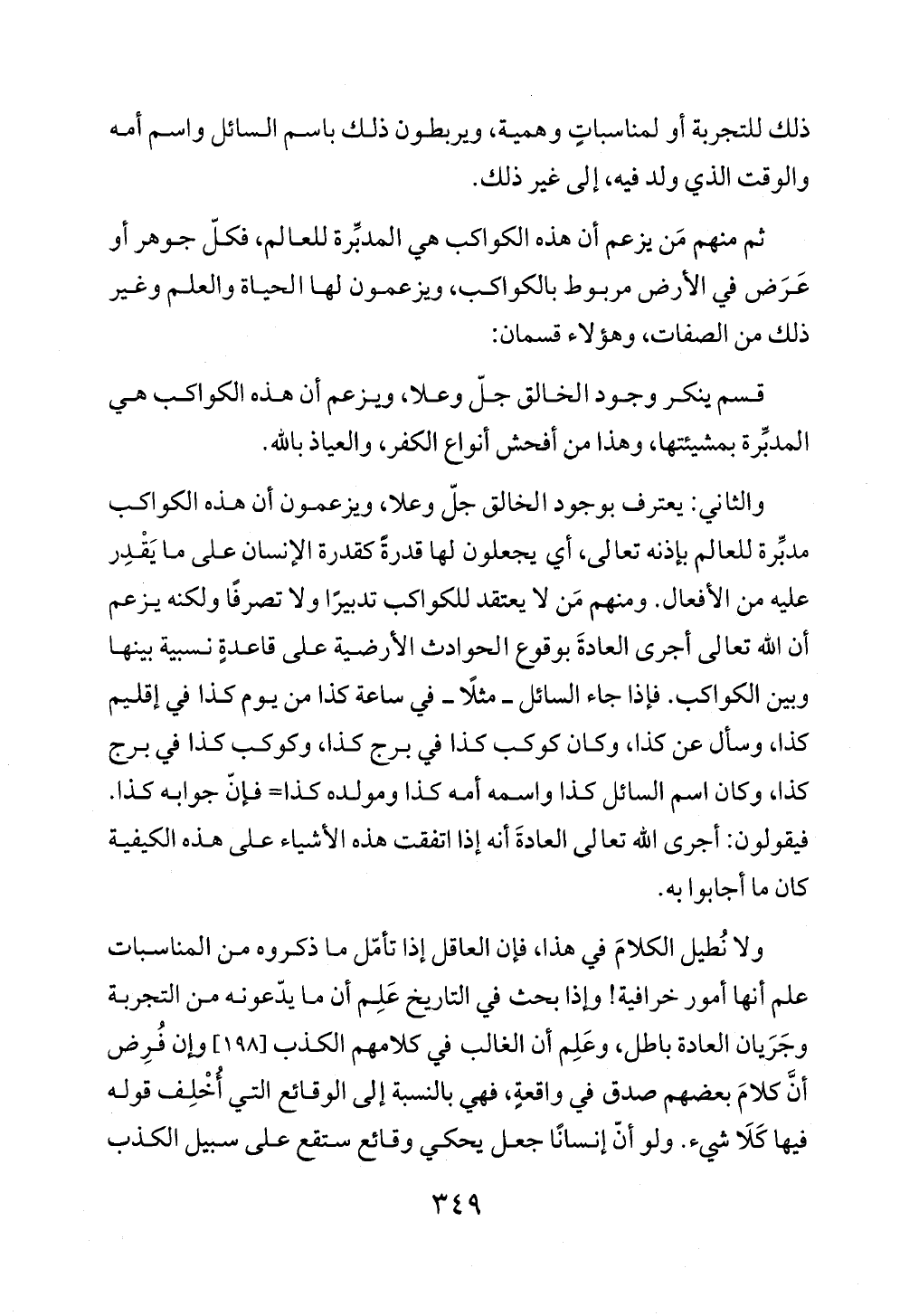 ذلك للتجربة أو لمناسباتٍ وهمية، ويربطون ذلك باسم السائل واسم أمه والوقت الذي ولد فيه، إلى غير ذلك.

ثم منهم مَن يزعم أن هذه الكواكب هي المدبِّرة للعالم، فكلّ جوهر أو عَرَض في الأرض مربوط بالكواكب، ويزعمون لها الحياة والعلم وغير ذلك من الصفات، وهؤلاء قسمان:

قسم ينكر وجود الخالق جلّ وعلا، ويزعم أن هذه الكواكب هي المدبِّرة بمشيئتها، وهذا من أفحش أنواع الكفر، والعياذ بالله.

والثاني: يعترف بوجود الخالق جلّ وعلا، ويزعمون أن هذه الكواكب مدبِّرة للعالم بإذنه تعالى، أي يجعلون لها قدرةً كقدرة الإنسان على ما يَقْدِر عليه من الأفعال. ومنهم مَن لا يعتقد للكواكب تدبيرًا ولا تصرفًا ولكنه يزعم أن الله تعالى أجرى العادةَ بوقوع الحوادث الأرضية على قاعدةٍ نسبية بينها وبين الكواكب. فإذا جاء السائل ـ مثلًا ـ في ساعة كذا من يوم كذا في إقليم كذا، وسأل عن كذا، وكان كوكب كذا في برج كذا، وكوكب كذا في برج كذا، وكان اسم السائل كذا واسمه أمه كذا ومولده كذا= فإنّ جوابه كذا. فيقولون: أجرى الله تعالى العادةَ أنه إذا اتفقت هذه الأشياء على هذه الكيفية كان ما أجابوا به.

ولا نُطيل الكلامَ في هذا، فإن العاقل إذا تأمّل ما ذكروه من المناسبات علم أنها أمور خرافية! وإذا بحث في التاريخ عَلِم أن ما يدّعونه من التجربة وجَرَيان العادة باطل، وعَلِم أن الغالب في كلامهم الكذب [١٩٨] وإن فُرِض أنَّ كلامَ بعضهم صدق في واقعةٍ، فهي بالنسبة إلى الوقائع التي أُخْلِف قوله فيها كَلَا شيء. ولو أنّ إنسانًا جعل يحكي وقائع ستقع على سبيل الكذب

٣٤٩